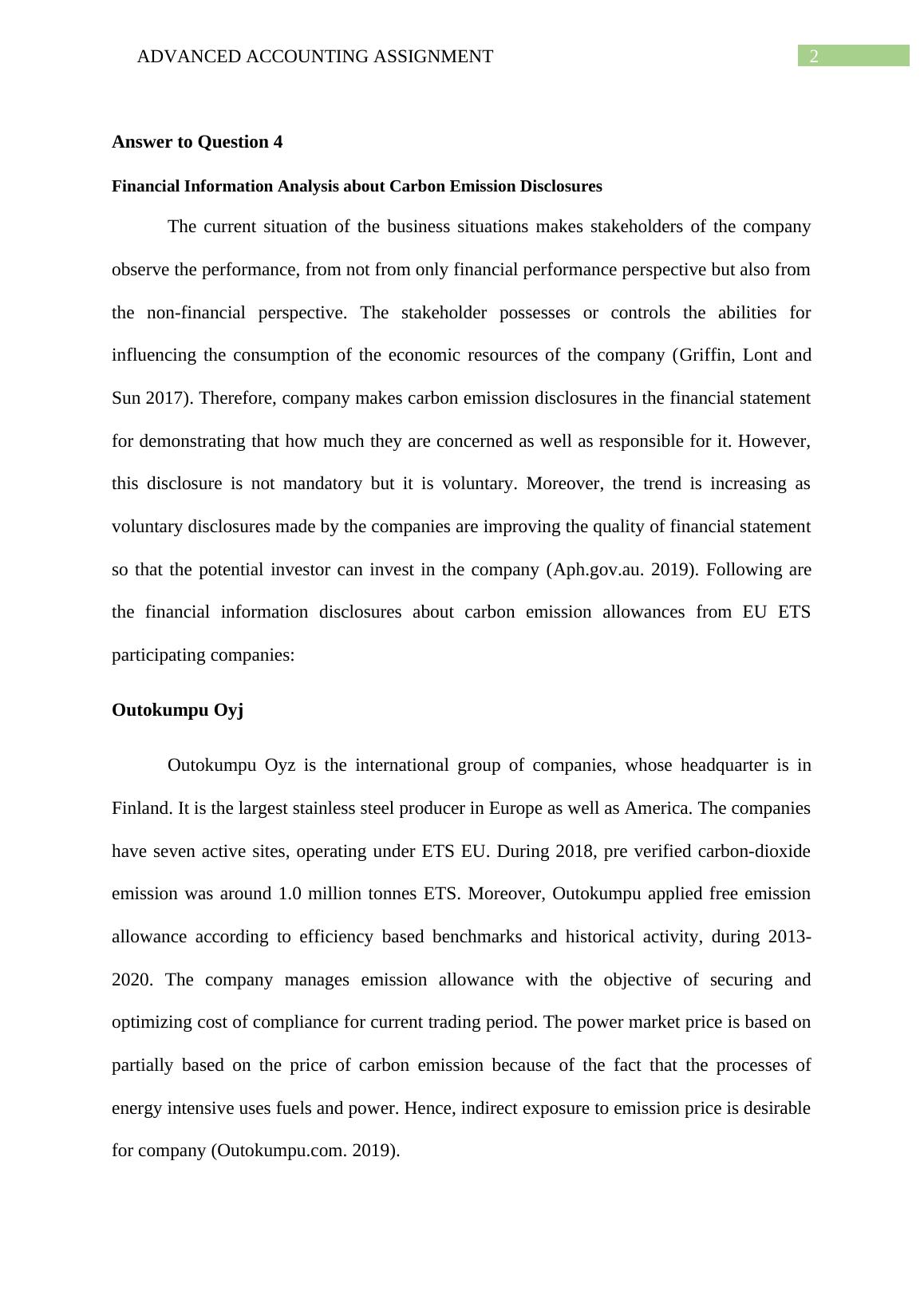 ADVANCED ACCOUNTING ASSIGNMENT 2

Answer to Question 4

Financial Information Analysis about Carbon Emission Disclosures

The current situation of the business situations makes stakeholders of the company observe the performance, from not from only financial performance perspective but also from the non-financial perspective. The stakeholder possesses or controls the abilities for influencing the consumption of the economic resources of the company (Griffin, Lont and Sun 2017). Therefore, company makes carbon emission disclosures in the financial statement for demonstrating that how much they are concerned as well as responsible for it. However, this disclosure is not mandatory but it is voluntary. Moreover, the trend is increasing as voluntary disclosures made by the companies are improving the quality of financial statement so that the potential investor can invest in the company (Aph.gov.au. 2019). Following are the financial information disclosures about carbon emission allowances from EU ETS participating companies:

Outokumpu Oyj

Outokumpu Oyz is the international group of companies, whose headquarter is in Finland. It is the largest stainless steel producer in Europe as well as America. The companies have seven active sites, operating under ETS EU. During 2018, pre verified carbon-dioxide emission was around 1.0 million tonnes ETS. Moreover, Outokumpu applied free emission allowance according to efficiency based benchmarks and historical activity, during 2013-2020. The company manages emission allowance with the objective of securing and optimizing cost of compliance for current trading period. The power market price is based on partially based on the price of carbon emission because of the fact that the processes of energy intensive uses fuels and power. Hence, indirect exposure to emission price is desirable for company (Outokumpu.com. 2019).